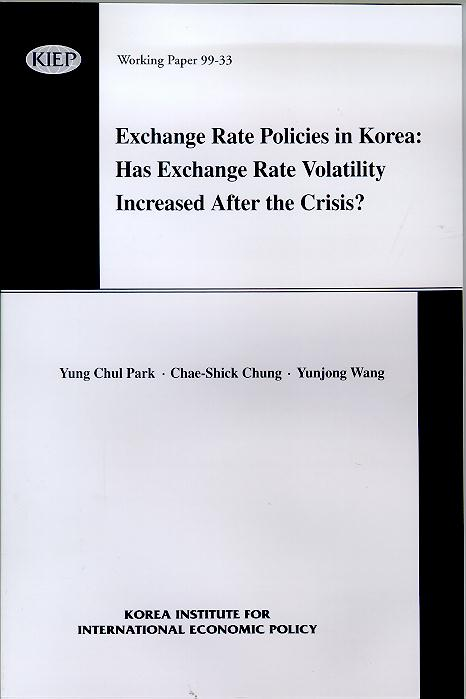 KIEP

Working Paper 99-33

Exchange Rate Policies in Korea:
Has Exchange Rate Volatility
Increased After the Crisis?

Yung Chul Park · Chae-Shick Chung · Yunjong Wang

KOREA INSTITUTE FOR
INTERNATIONAL ECONOMIC POLICY